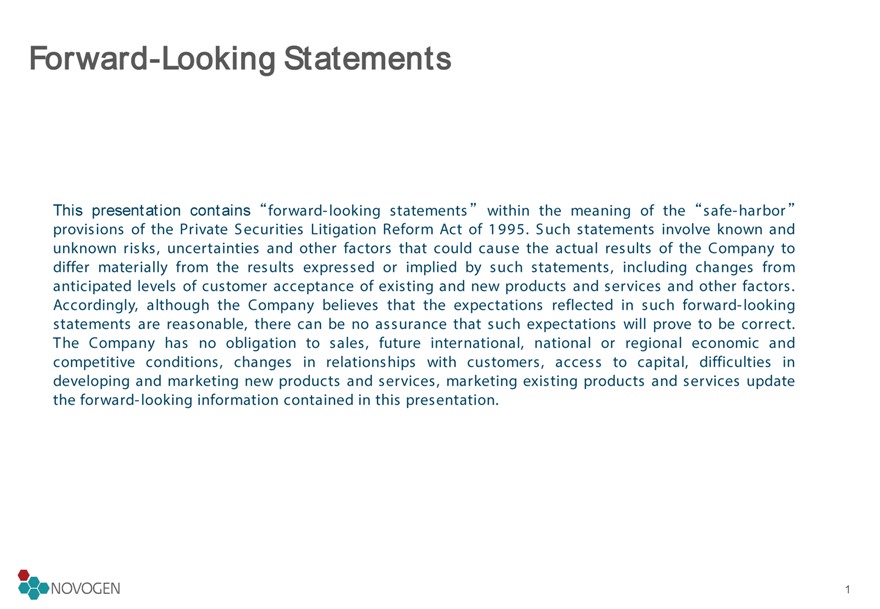 Forward-Looking Statements

This presentation contains "forward-looking statements" within the meaning of the "safe-harbor" provisions of the Private Securities Litigation Reform Act of 1995. Such statements involve known and unknown risks, uncertainties and other factors that could cause the actual results of the Company to differ materially from the results expressed or implied by such statements, including changes from anticipated levels of customer acceptance of existing and new products and services and other factors. Accordingly, although the Company believes that the expectations reflected in such forward-looking statements are reasonable, there can be no assurance that such expectations will prove to be correct. The Company has no obligation to sales, future international, national or regional economic and competitive conditions, changes in relationships with customers, access to capital, difficulties in developing and marketing new products and services, marketing existing products and services update the forward-looking information contained in this presentation.

NOVOGEN

1